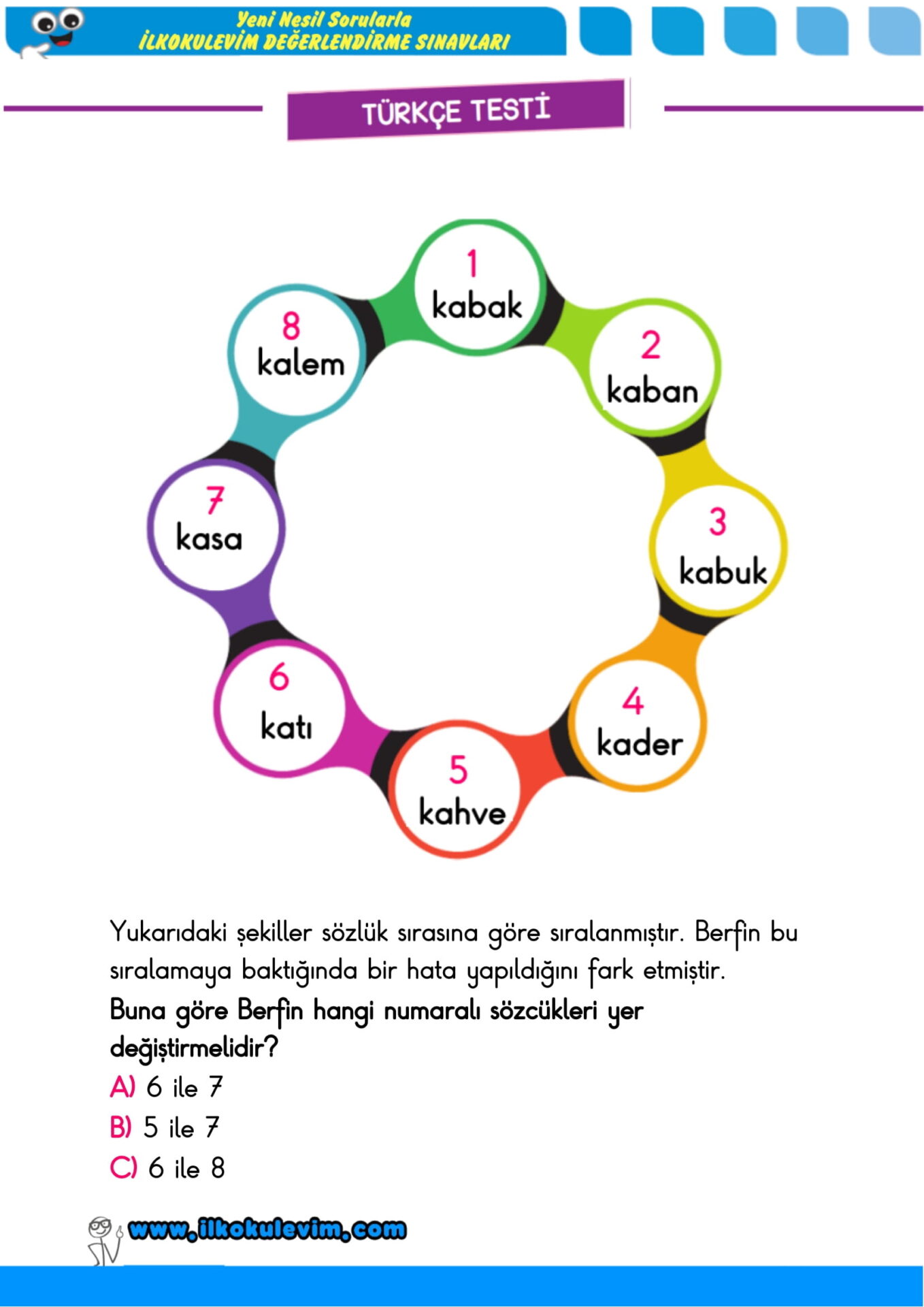 Yeni Nesil Sorularla
İLKOKULEVİM DEĞERLENDİRME SINAVLARI

TÜRKÇE TESTİ

1
kabak

2
kaban

3
kabuk

4
kader

5
kahve

6
katı

7
kasa

8
kalem

Yukarıdaki şekiller sözlük sırasına göre sıralanmıştır. Berfin bu sıralamaya baktığında bir hata yapıldığını fark etmiştir.

Buna göre Berfin hangi numaralı sözcükleri yer değiştirmelidir?

A) 6 ile 7
B) 5 ile 7
C) 6 ile 8

www.ilkokulevim.com